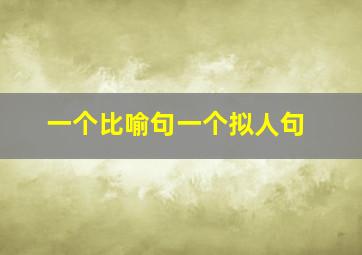 一个比喻句一个拟人句